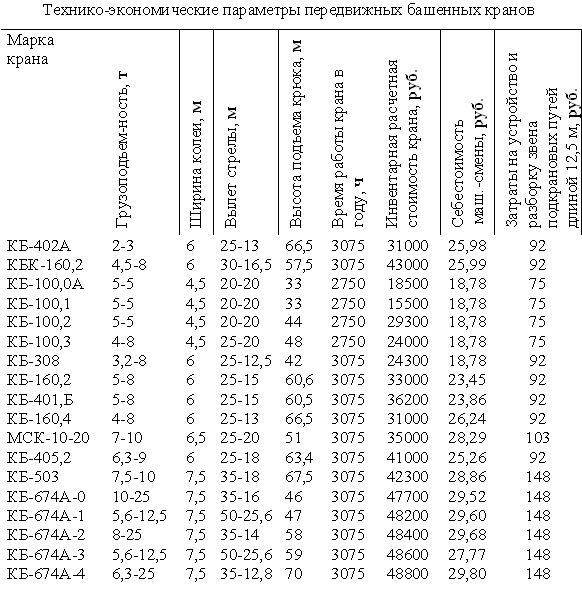 Технико-экономические параметры передвижных башенных кранов

| Марка крана | Грузоподъем-ность, т | Ширина колеи, м | Вылет стрелы, м | Высота подъема крюка, м | Время работы крана в году, ч | Инвентарная расчетная стоимость крана, руб. | Себестоимость маш.-смены, руб. | Затраты на устройство и разборку звена подкрановых путей длиной 12,5 м, руб. |
|---|---|---|---|---|---|---|---|---|
| КБ-402А | 2-3 | 6 | 25-13 | 66,5 | 3075 | 31000 | 25,98 | 92 |
| КБК-160,2 | 4,5-8 | 6 | 30-16,5 | 57,5 | 3075 | 43000 | 25,99 | 92 |
| КБ-100,0А | 5-5 | 4,5 | 20-20 | 33 | 2750 | 18500 | 18,78 | 75 |
| КБ-100,1 | 5-5 | 4,5 | 20-20 | 33 | 2750 | 15500 | 18,78 | 75 |
| КБ-100,2 | 5-5 | 4,5 | 20-20 | 44 | 2750 | 29300 | 18,78 | 75 |
| КБ-100,3 | 4-8 | 4,5 | 25-20 | 48 | 2750 | 24000 | 18,78 | 75 |
| КБ-308 | 3,2-8 | 6 | 25-12,5 | 42 | 3075 | 24300 | 18,78 | 92 |
| КБ-160,2 | 5-8 | 6 | 25-15 | 60,6 | 3075 | 33000 | 23,45 | 92 |
| КБ-401,Б | 5-8 | 6 | 25-15 | 60,5 | 3075 | 36200 | 23,86 | 92 |
| КБ-160,4 | 4-8 | 6 | 25-13 | 66,5 | 3075 | 31000 | 26,24 | 92 |
| МСК-10-20 | 7-10 | 6,5 | 25-20 | 51 | 3075 | 35000 | 28,29 | 103 |
| КБ-405,2 | 6,3-9 | 6 | 25-18 | 63,4 | 3075 | 41000 | 25,26 | 92 |
| КБ-503 | 7,5-10 | 7,5 | 35-18 | 67,5 | 3075 | 42300 | 28,86 | 148 |
| КБ-674А-0 | 10-25 | 7,5 | 35-16 | 46 | 3075 | 47700 | 29,52 | 148 |
| КБ-674А-1 | 5,6-12,5 | 7,5 | 50-25,6 | 47 | 3075 | 48200 | 29,60 | 148 |
| КБ-674А-2 | 8-25 | 7,5 | 35-14 | 58 | 3075 | 48400 | 29,68 | 148 |
| КБ-674А-3 | 5,6-12,5 | 7,5 | 50-25,6 | 59 | 3075 | 48600 | 27,77 | 148 |
| КБ-674А-4 | 6,3-25 | 7,5 | 35-12,8 | 70 | 3075 | 48800 | 29,80 | 148 |